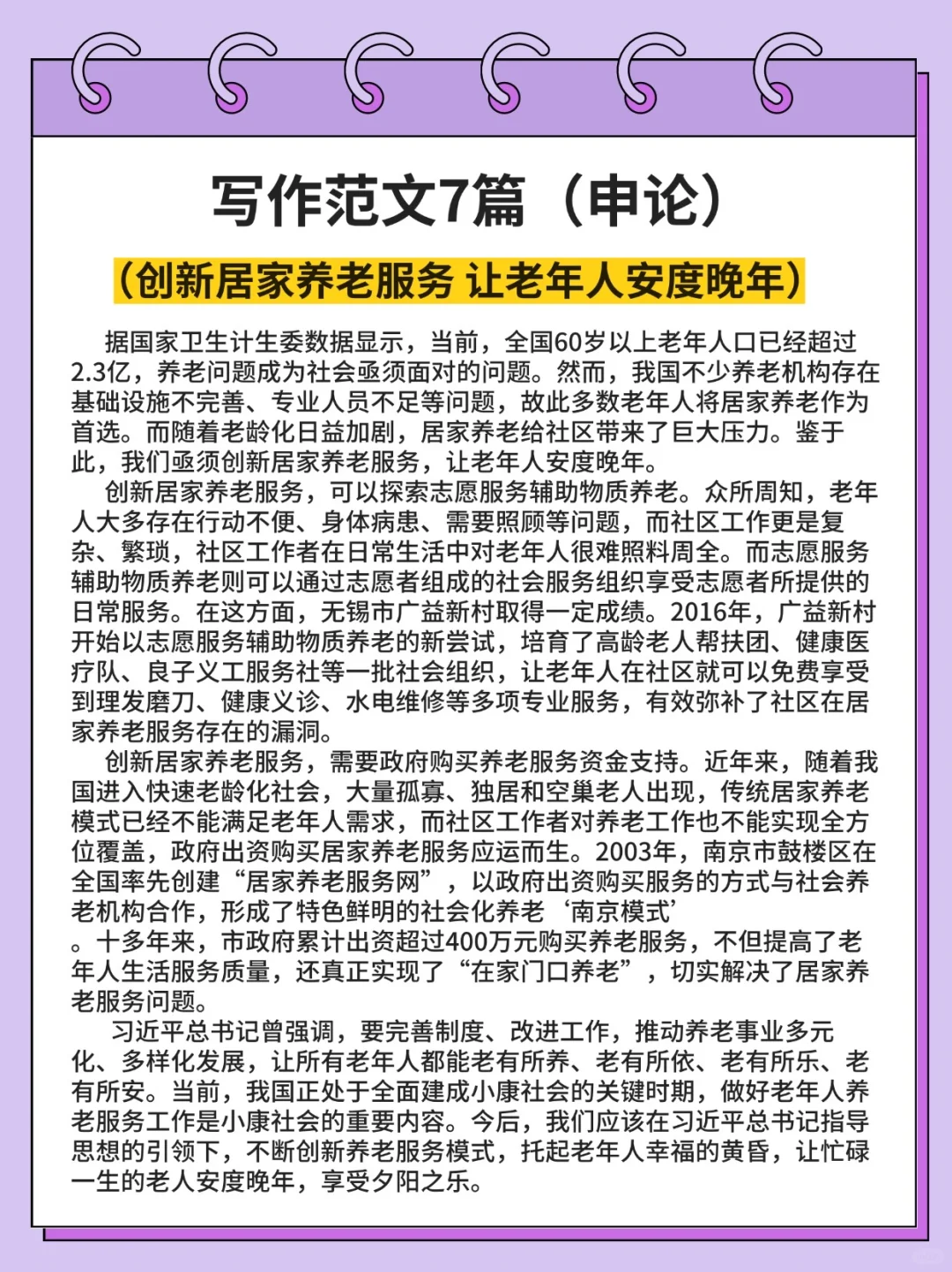 写作范文7篇（申论）

（创新居家养老服务 让老年人安度晚年）

据国家卫生计生委数据显示，当前，全国60岁以上老年人口已经超过2.3亿，养老问题成为社会亟须面对的问题。然而，我国不少养老机构存在基础设施不完善、专业人员不足等问题，故此多数老年人将居家养老作为首选。而随着老龄化日益加剧，居家养老给社区带来了巨大压力。鉴于此，我们亟须创新居家养老服务，让老年人安度晚年。

创新居家养老服务，可以探索志愿服务辅助物质养老。众所周知，老年人大多存在行动不便、身体病患、需要照顾等问题，而社区工作更是复杂、繁琐，社区工作者在日常生活中对老年人很难照料周全。而志愿服务辅助物质养老则可以通过志愿者组成的社会服务组织享受志愿者所提供的日常服务。在这方面，无锡市广益新村取得一定成绩。2016年，广益新村开始以志愿服务辅助物质养老的新尝试，培育了高龄老人帮扶团、健康医疗队、良子义工服务社等一批社会组织，让老年人在社区就可以免费享受到理发磨刀、健康义诊、水电维修等多项专业服务，有效弥补了社区在居家养老服务存在的漏洞。

创新居家养老服务，需要政府购买养老服务资金支持。近年来，随着我国进入快速老龄化社会，大量孤寡、独居和空巢老人出现，传统居家养老模式已经不能满足老年人需求，而社区工作者对养老工作也不能实现全方位覆盖，政府出资购买居家养老服务应运而生。2003年，南京市鼓楼区在全国率先创建“居家养老服务网”，以政府出资购买服务的方式与社会养老机构合作，形成了特色鲜明的社会化养老‘南京模式’。十多年来，市政府累计出资超过400万元购买养老服务，不但提高了老年人生活服务质量，还真正实现了“在家门口养老”，切实解决了居家养老服务问题。

习近平总书记曾强调，要完善制度、改进工作，推动养老事业多元化、多样化发展，让所有老年人都能老有所养、老有所依、老有所乐、老有所安。当前，我国正处于全面建成小康社会的关键时期，做好老年人养老服务工作是小康社会的重要内容。今后，我们应该在习近平总书记指导思想的引领下，不断创新养老服务模式，托起老年人幸福的黄昏，让忙碌一生的老人安度晚年，享受夕阳之乐。